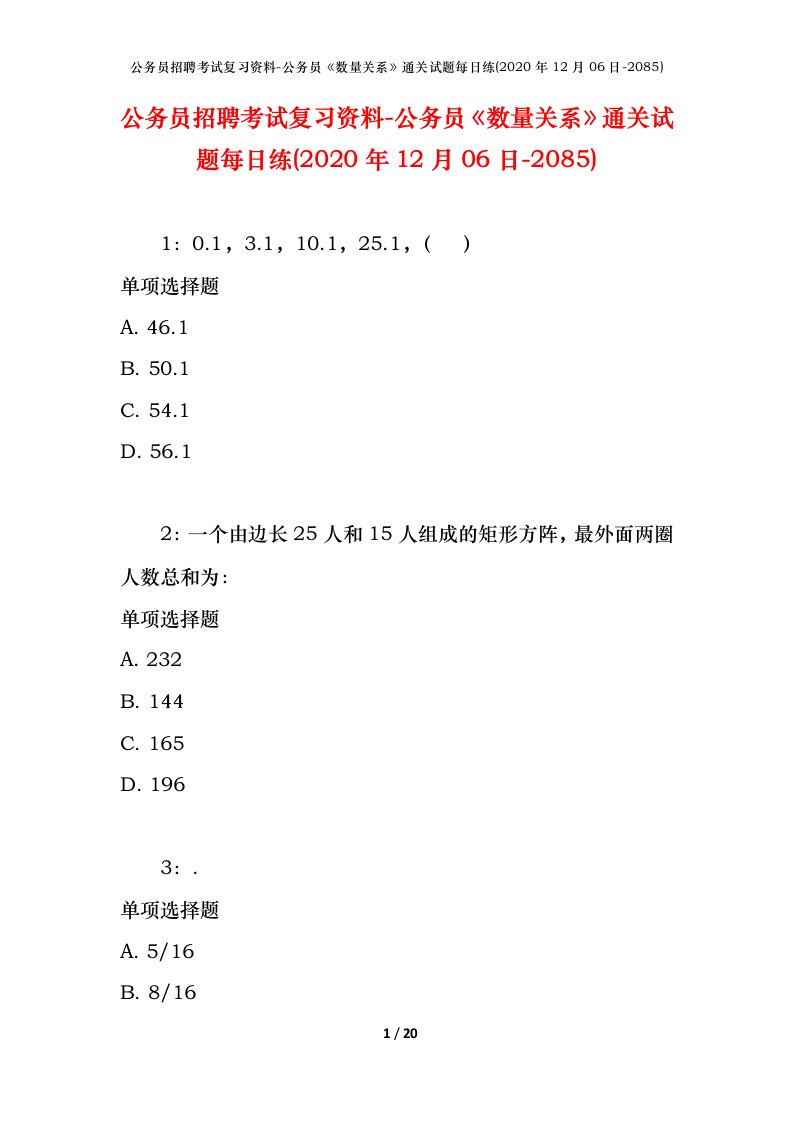 公务员招聘考试复习资料-公务员《数量关系》通关试题每日练(2020 年 12 月 06 日-2085)

公务员招聘考试复习资料-公务员《数量关系》通关试题每日练(2020 年 12 月 06 日-2085)

1：0.1，3.1，10.1，25.1，(　)

单项选择题

A. 46.1

B. 50.1

C. 54.1

D. 56.1

2：一个由边长 25 人和 15 人组成的矩形方阵，最外面两圈人数总和为：

单项选择题

A. 232

B. 144

C. 165

D. 196

3：.

单项选择题

A. 5/16

B. 8/16

1 / 20